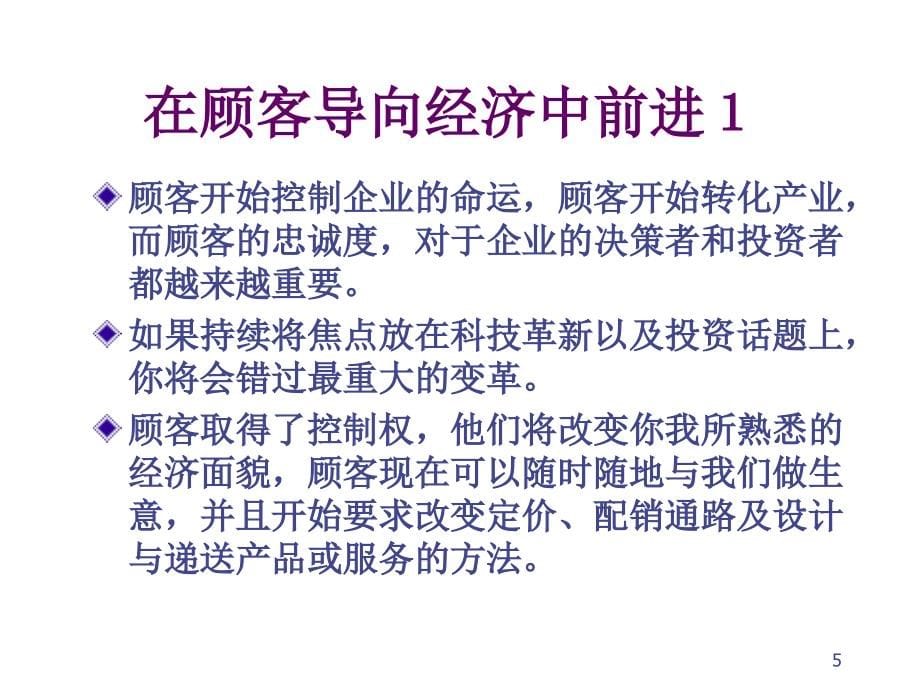 在顾客导向经济中前进 1

顾客开始控制企业的命运，顾客开始转化产业，而顾客的忠诚度，对于企业的决策者和投资者都越来越重要。

如果持续将焦点放在科技革新以及投资话题上，你将会错过最重大的变革。

顾客取得了控制权，他们将改变你我所熟悉的经济面貌，顾客现在可以随时随地与我们做生意，并且开始要求改变定价、配销通路及设计与递送产品或服务的方法。

5